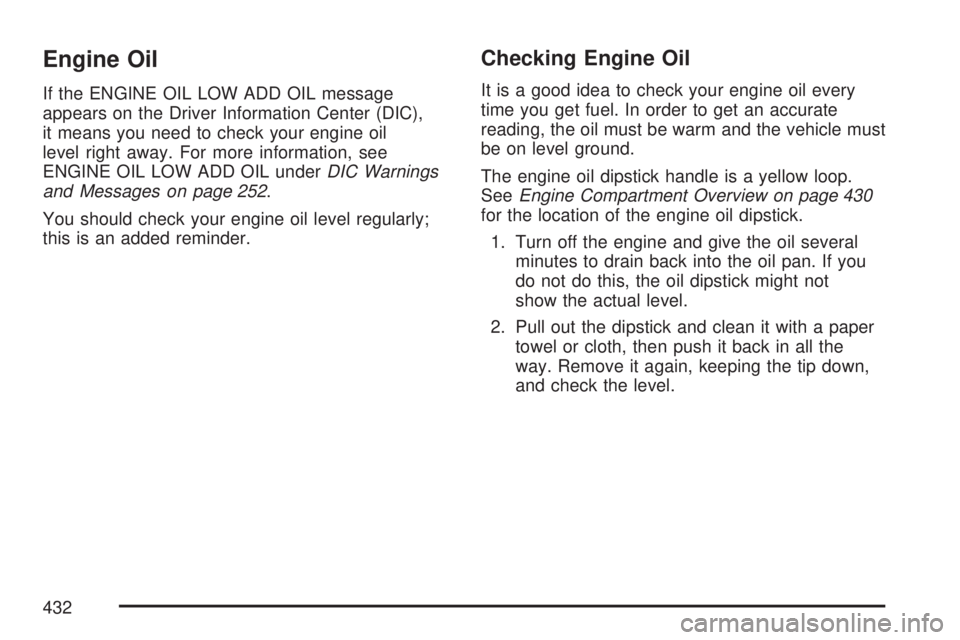 Engine Oil

If the ENGINE OIL LOW ADD OIL message appears on the Driver Information Center (DIC), it means you need to check your engine oil level right away. For more information, see ENGINE OIL LOW ADD OIL under DIC Warnings and Messages on page 252.

You should check your engine oil level regularly; this is an added reminder.

Checking Engine Oil

It is a good idea to check your engine oil every time you get fuel. In order to get an accurate reading, the oil must be warm and the vehicle must be on level ground.

The engine oil dipstick handle is a yellow loop. See Engine Compartment Overview on page 430 for the location of the engine oil dipstick.

1. Turn off the engine and give the oil several minutes to drain back into the oil pan. If you do not do this, the oil dipstick might not show the actual level.

2. Pull out the dipstick and clean it with a paper towel or cloth, then push it back in all the way. Remove it again, keeping the tip down, and check the level.

432

carmanualsonline.info